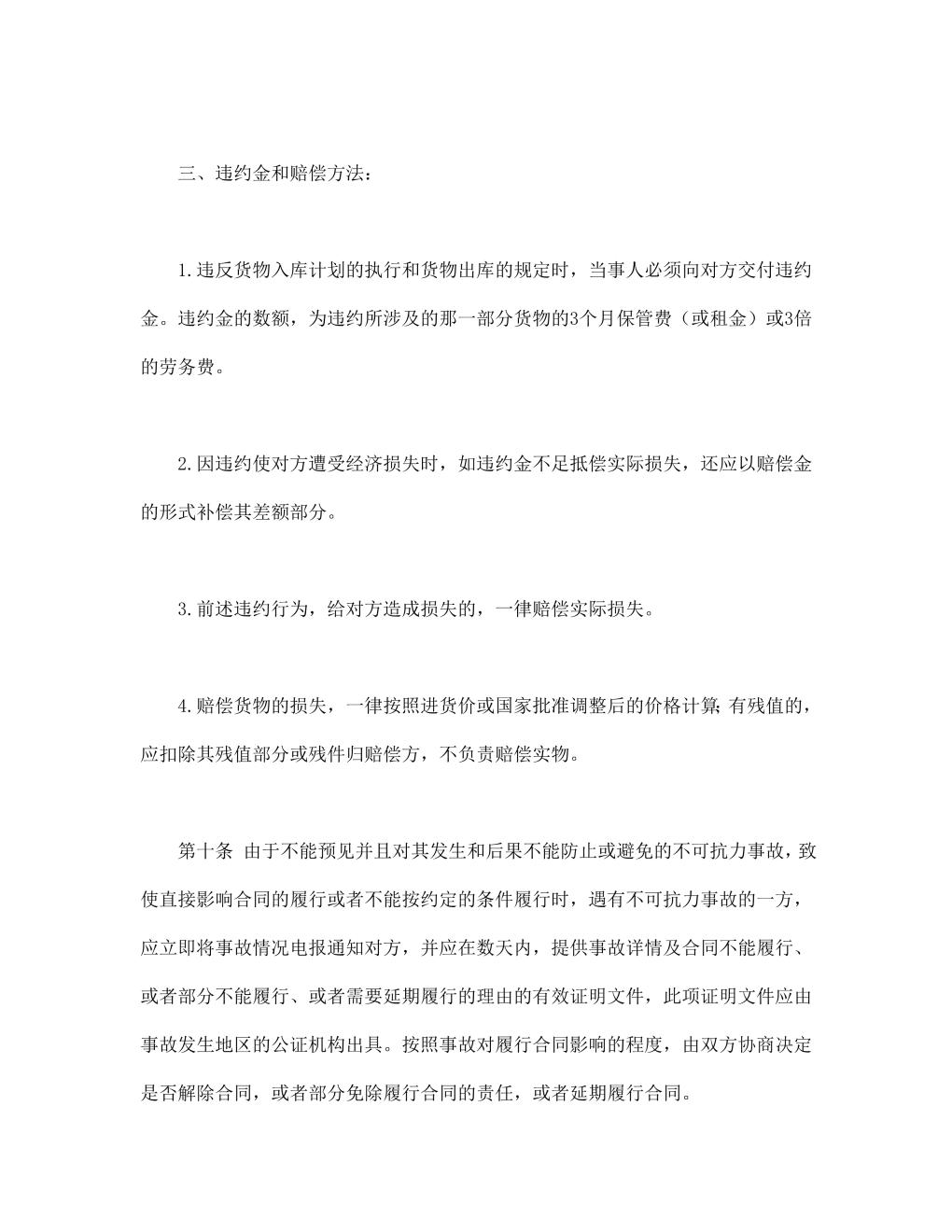 三、违约金和赔偿方法：

1.违反货物入库计划的执行和货物出库的规定时，当事人必须向对方交付违约金。违约金的数额，为违约所涉及的那一部分货物的3个月保管费（或租金）或3倍的劳务费。

2.因违约使对方遭受经济损失时，如违约金不足抵偿实际损失，还应以赔偿金的形式补偿其差额部分。

3.前述违约行为，给对方造成损失的，一律赔偿实际损失。

4.赔偿货物的损失，一律按照进货价或国家批准调整后的价格计算；有残值的，应扣除其残值部分或残件归赔偿方，不负责赔偿实物。

第十条 由于不能预见并且对其发生和后果不能防止或避免的不可抗力事故，致使直接影响合同的履行或者不能按约定的条件履行时，遇有不可抗力事故的一方，应立即将事故情况电报通知对方，并应在数天内，提供事故详情及合同不能履行、或者部分不能履行、或者需要延期履行的理由的有效证明文件，此项证明文件应由事故发生地区的公证机构出具。按照事故对履行合同影响的程度，由双方协商决定是否解除合同，或者部分免除履行合同的责任，或者延期履行合同。